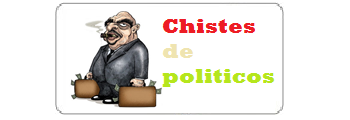 Chistes
de
politicos